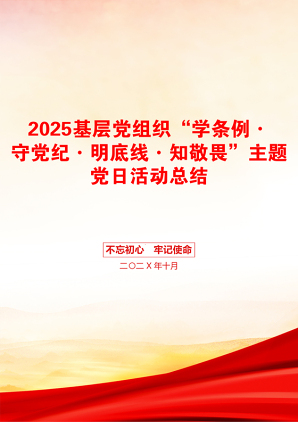 2025基层党组织“学条例·守党纪·明底线·知敬畏”主题党日活动总结

不忘初心　牢记使命

二〇二X年十月